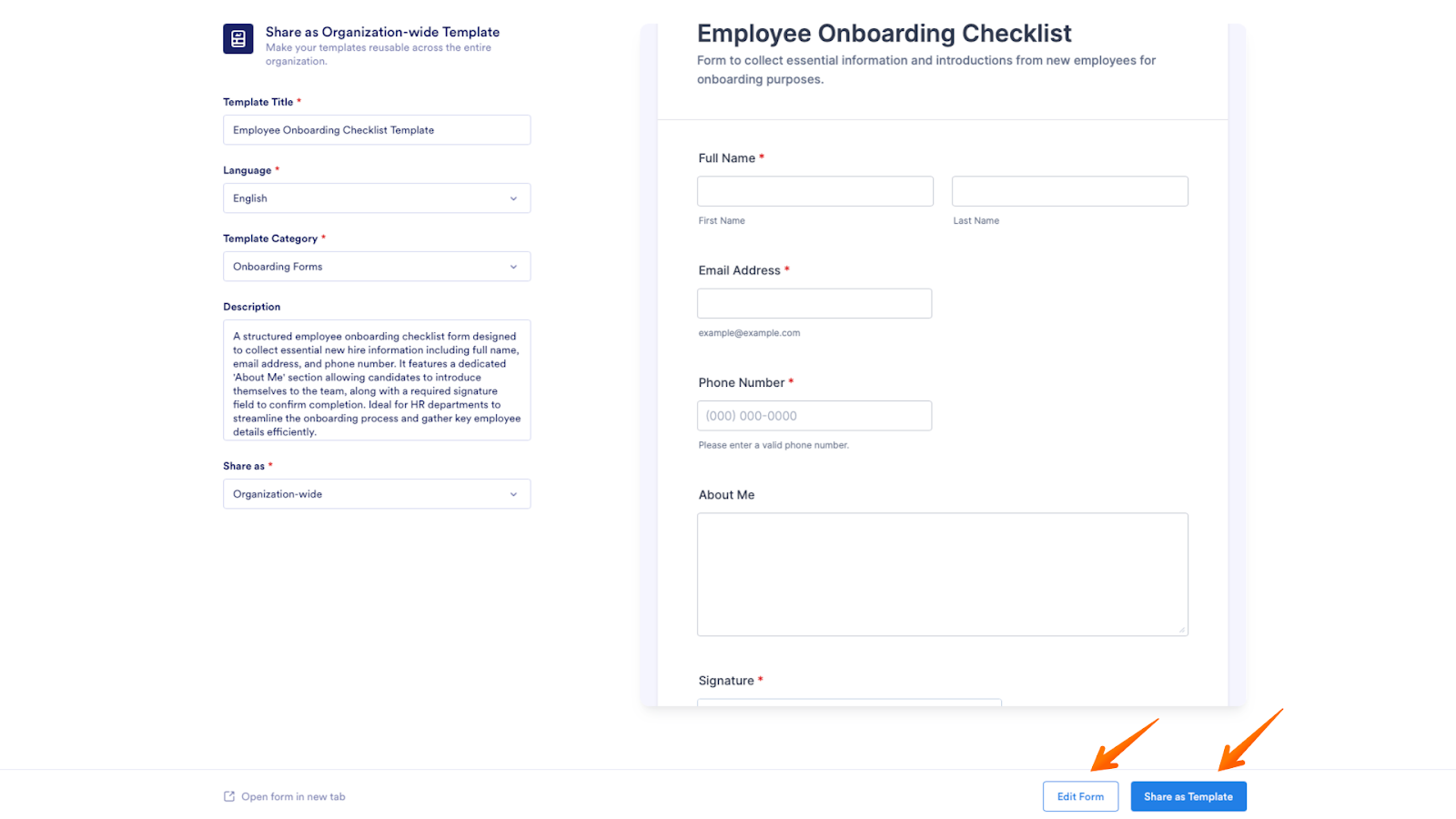 Share as Organization-wide Template
Make your templates reusable across the entire organization.

Template Title *
Employee Onboarding Checklist Template

Language *
English

Template Category *
Onboarding Forms

Description
A structured employee onboarding checklist form designed to collect essential new hire information including full name, email address, and phone number. It features a dedicated 'About Me' section allowing candidates to introduce themselves to the team, along with a required signature field to confirm completion. Ideal for HR departments to streamline the onboarding process and gather key employee details efficiently.

Share as *
Organization-wide

Employee Onboarding Checklist
Form to collect essential information and introductions from new employees for onboarding purposes.

Full Name *
First Name
Last Name

Email Address *
example@example.com

Phone Number *
(000) 000-0000
Please enter a valid phone number.

About Me

Signature *

Open form in new tab

Edit Form
Share as Template